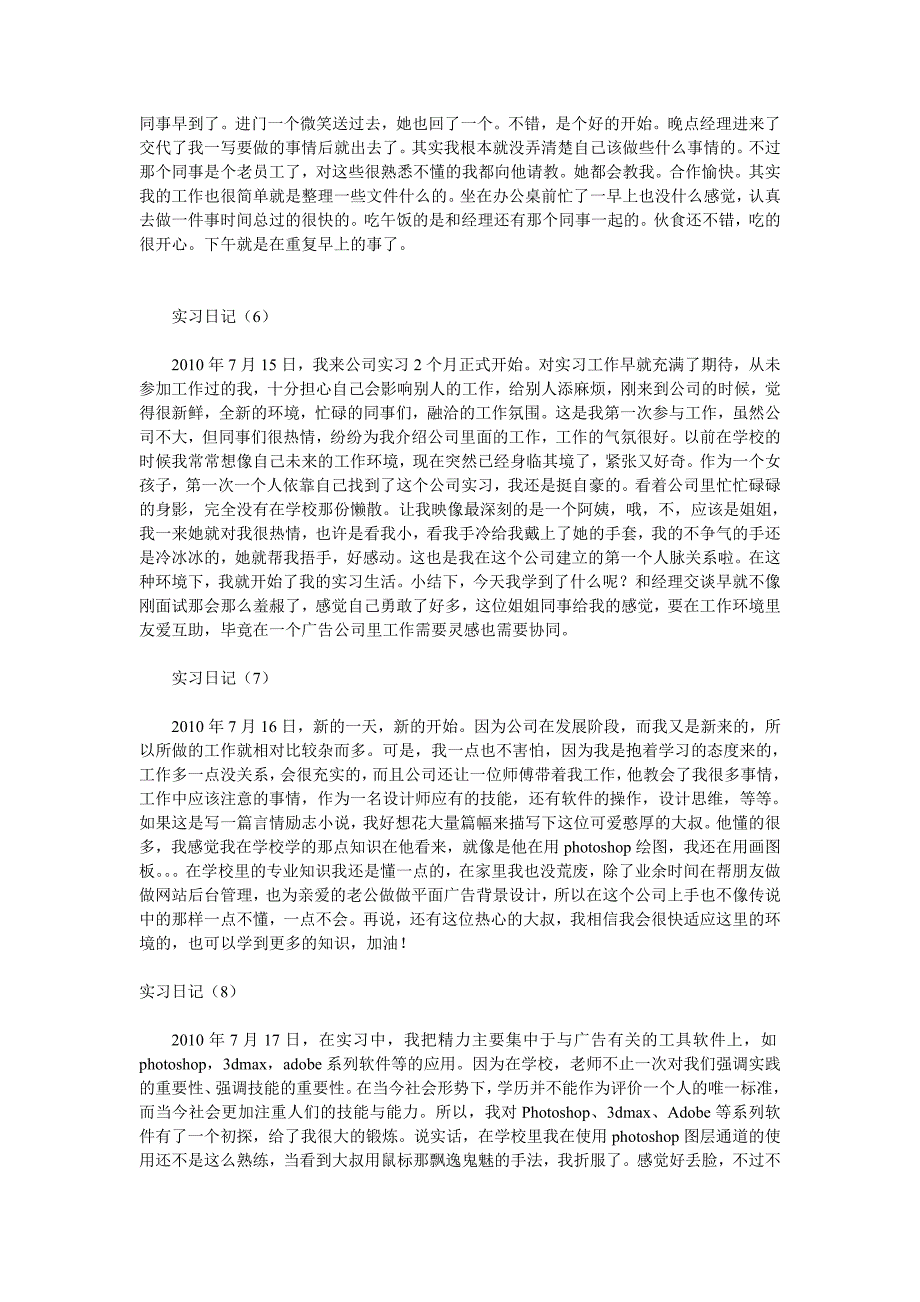 同事早到了。进门一个微笑送过去，她也回了一个。不错，是个好的开始。晚点经理进来了交代了我一写要做的事情后就出去了。其实我根本就没弄清楚自己该做些什么事情的。不过那个同事是个老员工了，对这些很熟悉不懂的我都向他请教。她都会教我。合作愉快。其实我的工作也很简单就是整理一些文件什么的。坐在办公桌前忙了一早上也没什么感觉，认真去做一件事时间总过的很快的。吃午饭的是和经理还有那个同事一起的。伙食还不错，吃的很开心。下午就是在重复早上的事了。

实习日记（6）

2010 年 7 月 15 日，我来公司实习 2 个月正式开始。对实习工作早就充满了期待，从未参加工作过的我，十分担心自己会影响别人的工作，给别人添麻烦，刚来到公司的时候，觉得很新鲜，全新的环境，忙碌的同事们，融洽的工作氛围。这是我第一次参与工作，虽然公司不大，但同事们很热情，纷纷为我介绍公司里面的工作，工作的气氛很好。以前在学校的时候我常常想像自己未来的工作环境，现在突然已经身临其境了，紧张又好奇。作为一个女孩子，第一次一个人依靠自己找到了这个公司实习，我还是挺自豪的。看着公司里忙忙碌碌的身影，完全没有在学校那份懒散。让我映像最深刻的是一个阿姨，哦，不，应该是姐姐，我一来她就对我很热情，也许是看我小，看我手冷给我戴上了她的手套，我的不争气的手还是冷冰冰的，她就帮我捂手，好感动。这也是我在这个公司建立的第一个人脉关系啦。在这种环境下，我就开始了我的实习生活。小结下，今天我学到了什么呢？和经理交谈早就不像刚面试那会那么羞赧了，感觉自己勇敢了好多，这位姐姐同事给我的感觉，要在工作环境里友爱互助，毕竟在一个广告公司里工作需要灵感也需要协同。

实习日记（7）

2010 年 7 月 16 日，新的一天，新的开始。因为公司在发展阶段，而我又是新来的，所以所做的工作就相对比较杂而多。可是，我一点也不害怕，因为我是抱着学习的态度来的，工作多一点没关系，会很充实的，而且公司还让一位师傅带着我工作，他教会了我很多事情，工作中应该注意的事情，作为一名设计师应有的技能，还有软件的操作，设计思维，等等。如果这是写一篇言情励志小说，我好想花大量篇幅来描写下这位可爱憨厚的大叔。他懂的很多，我感觉我在学校学的那点知识在他看来，就像是他在用 photoshop 绘图，我还在用画图板。。。在学校里的专业知识我还是懂一点的，在家里我也没荒废，除了业余时间在帮朋友做做网站后台管理，也为亲爱的老公做做平面广告背景设计，所以在这个公司上手也不像传说中的那样一点不懂，一点不会。再说，还有这位热心的大叔，我相信我会很快适应这里的环境的，也可以学到更多的知识，加油！

实习日记（8）

2010 年 7 月 17 日，在实习中，我把精力主要集中于与广告有关的工具软件上，如 photoshop，3dmax，adobe 系列软件等的应用。因为在学校，老师不止一次对我们强调实践的重要性、强调技能的重要性。在当今社会形势下，学历并不能作为评价一个人的唯一标准，而当今社会更加注重人们的技能与能力。所以，我对 Photoshop、3dmax、Adobe 等系列软件有了一个初探，给了我很大的锻炼。说实话，在学校里我在使用 photoshop 图层通道的使用还不是这么熟练，当看到大叔用鼠标那飘逸鬼魅的手法，我折服了。感觉好丢脸，不过不